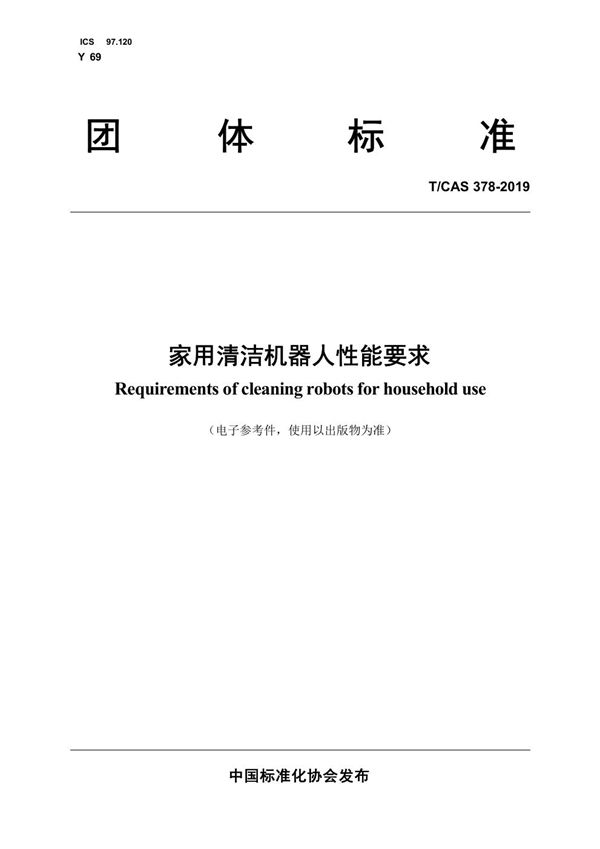 ICS 97.120
Y 69

团 体 标 准

T/CAS 378-2019

家用清洁机器人性能要求
Requirements of cleaning robots for household use

（电子参考件，使用以出版物为准）

中国标准化协会发布